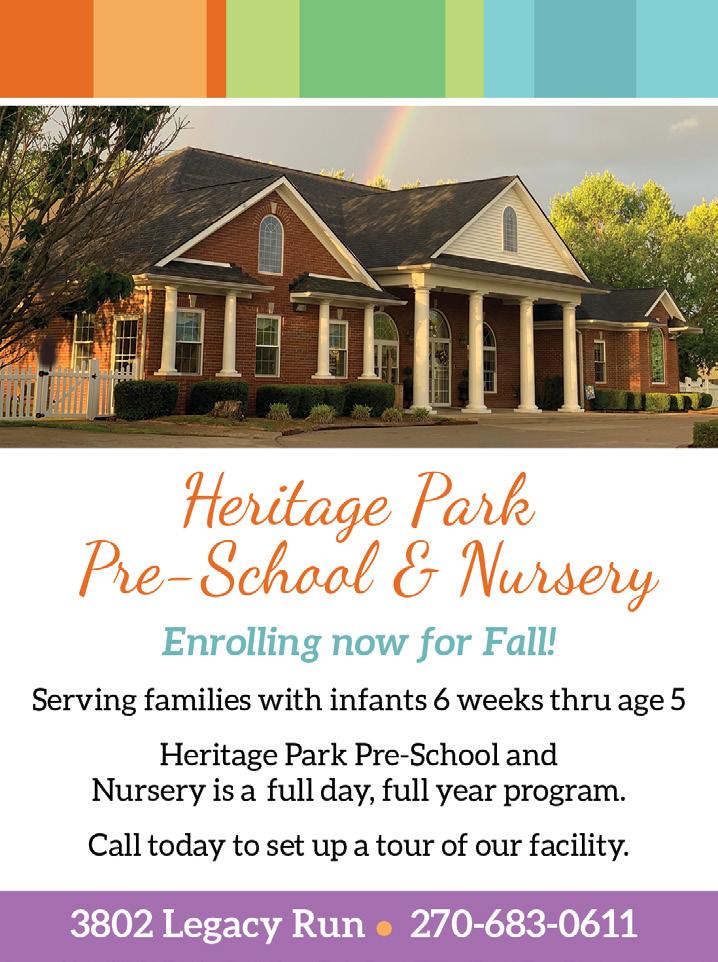 Heritage Park
Pre-School & Nursery

Enrolling now for Fall!

Serving families with infants 6 weeks thru age 5

Heritage Park Pre-School and Nursery is a full day, full year program.

Call today to set up a tour of our facility.

3802 Legacy Run • 270-683-0611